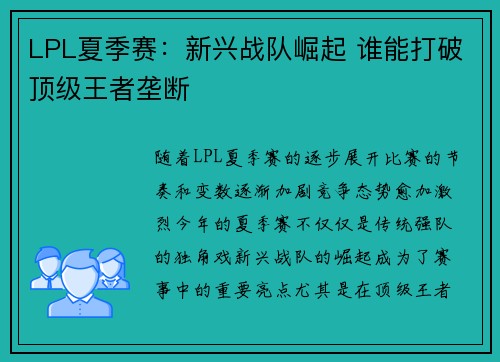 LPL夏季赛：新兴战队崛起 谁能打破顶级王者垄断

随着LPL夏季赛的逐步展开比赛的节奏和变数逐渐加剧竞争态势愈加激烈今年的夏季赛不仅仅是传统强队的独角戏新兴战队的崛起成为了赛事中的重要亮点尤其是在顶级王者